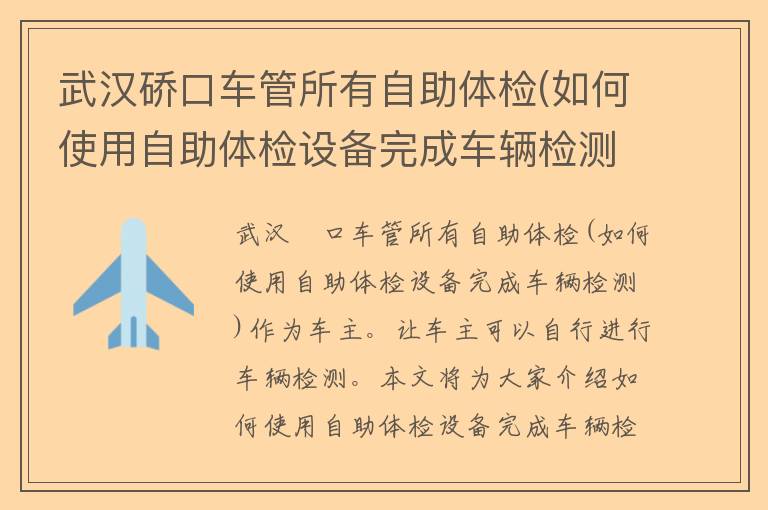 武汉硚口车管所有自助体检(如何使用自助体检设备完成车辆检测

武汉　口车管所有自助体检(如何使用自助体检设备完成车辆检测)作为车主。让车主可以自行进行车辆检测。本文将为大家介绍如何使用自助体检设备完成车辆检